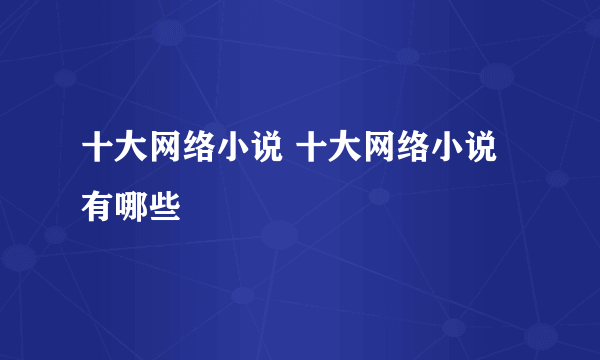 十大网络小说 十大网络小说有哪些